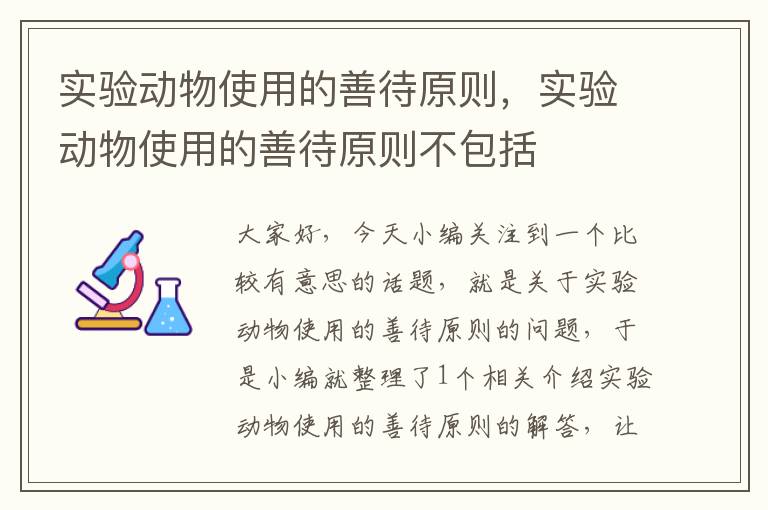 实验动物使用的善待原则，实验动物使用的善待原则不包括

大家好，今天小编关注到一个比较有意思的话题，就是关于实验动物使用的善待原则的问题，于是小编就整理了1个相关介绍实验动物使用的善待原则的解答，让